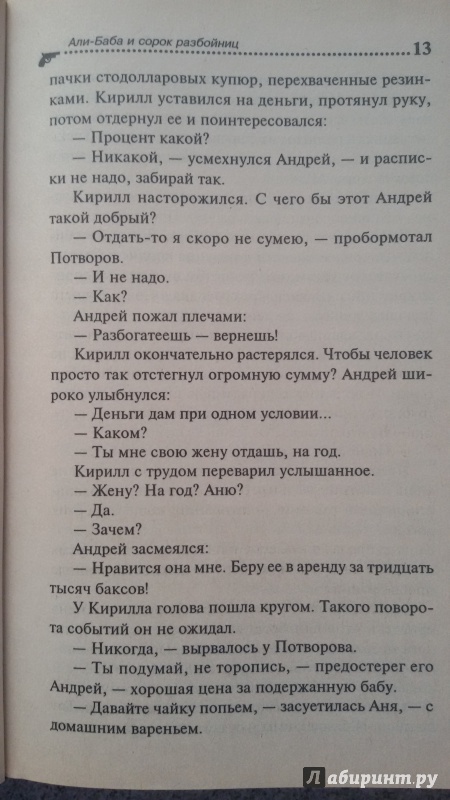 Али-Баба и сорок разбойниц 13

пачки стодолларовых купюр, перехваченные резинками. Кирилл уставился на деньги, протянул руку, потом отдернул ее и поинтересовался:

— Процент какой?

— Никакой, — усмехнулся Андрей, — и расписки не надо, забирай так.

Кирилл насторожился. С чего бы этот Андрей такой добрый?

— Отдать-то я скоро не сумею, — пробормотал Потворов.

— И не надо.

— Как?

Андрей пожал плечами:

— Разбогатеешь — вернешь!

Кирилл окончательно растерялся. Чтобы человек просто так отстегнул огромную сумму? Андрей широко улыбнулся:

— Деньги дам при одном условии...

— Каком?

— Ты мне свою жену отдашь, на год.

Кирилл с трудом переварил услышанное.

— Жену? На год? Аню?

— Да.

— Зачем?

Андрей засмеялся:

— Нравится она мне. Беру ее в аренду за тридцать тысяч баксов!

У Кирилла голова пошла кругом. Такого поворота событий он не ожидал.

— Никогда, — вырвалось у Потворова.

— Ты подумай, не торопись, — предостерег его Андрей, — хорошая цена за подержанную бабу.

— Давайте чайку попьем, — засуетилась Аня, — с домашним вареньем.

Лабиринт.ру